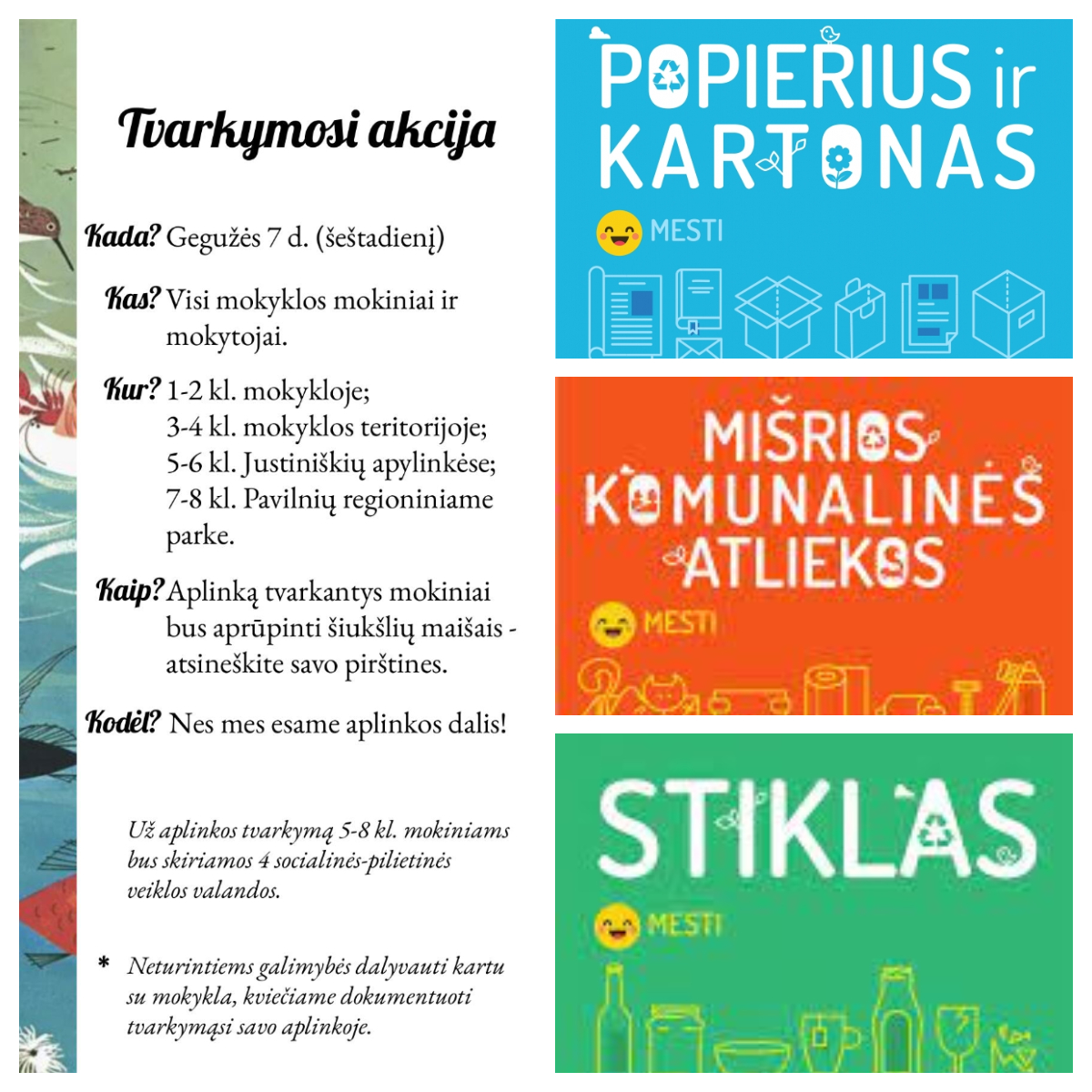 Tvarkymosi akcija

Kada? Gegužės 7 d. (šeštadienį)

Kas? Visi mokyklos mokiniai ir mokytojai.

Kur? 1-2 kl. mokykloje;
3-4 kl. mokyklos teritorijoje;
5-6 kl. Justiniškių apylinkėse;
7-8 kl. Pavilnių regioniniame parke.

Kaip? Aplinką tvarkantys mokiniai bus aprūpinti šiukšlių maišais - atsineškite savo pirštines.

Kodėl? Nes mes esame aplinkos dalis!

Už aplinkos tvarkymą 5-8 kl. mokiniams bus skiriamos 4 socialinės-pilietinės veiklos valandos.

* Neturintiems galimybės dalyvauti kartu su mokykla, kviečiame dokumentuoti tvarkymąsi savo aplinkoje.

POPIERIUS ir KARTONAS
MESTI

MIŠRIOS KOMUNALINĖS ATLIEKOS
MESTI

STIKLAS
MESTI